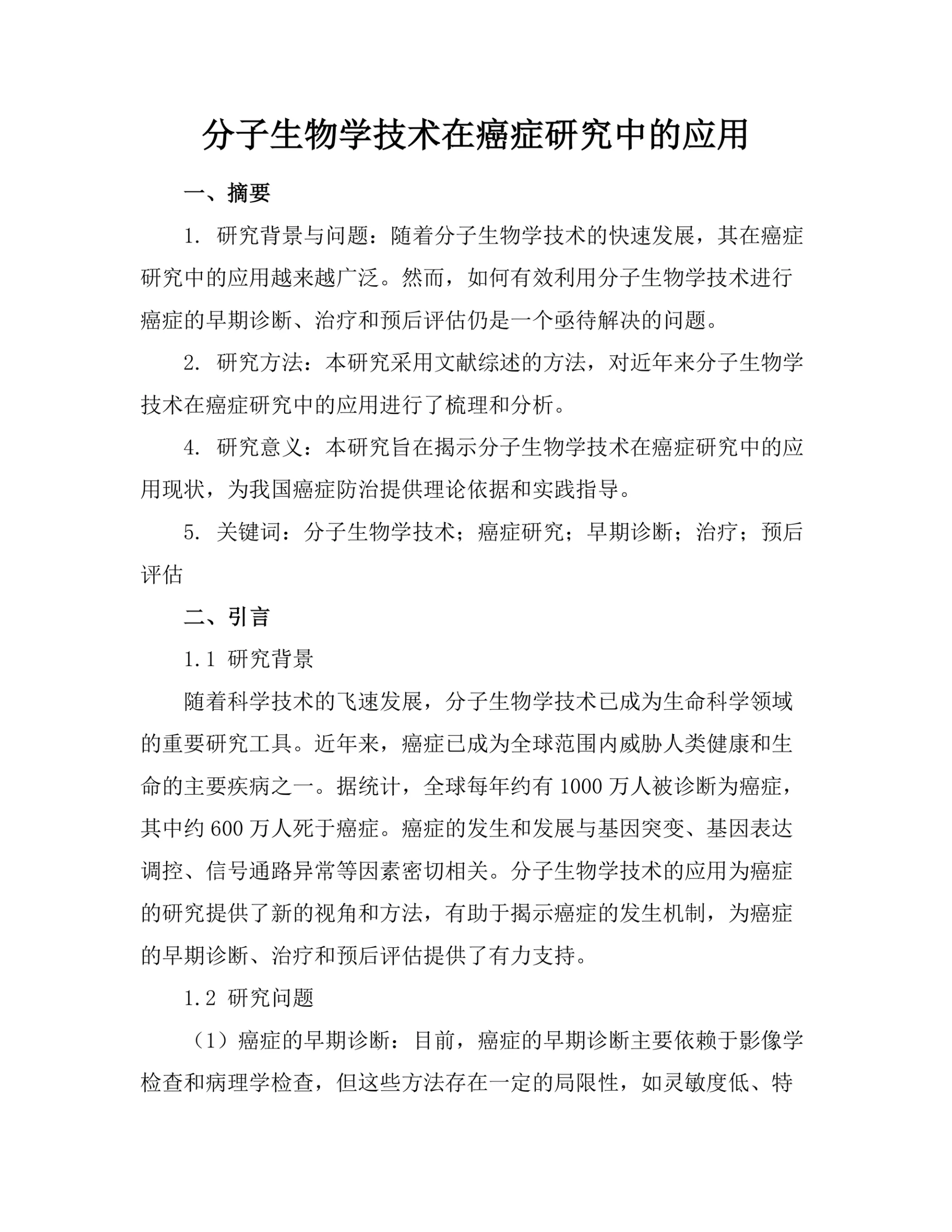 分子生物学技术在癌症研究中的应用

一、摘要

1. 研究背景与问题：随着分子生物学技术的快速发展，其在癌症研究中的应用越来越广泛。然而，如何有效利用分子生物学技术进行癌症的早期诊断、治疗和预后评估仍是一个亟待解决的问题。

2. 研究方法：本研究采用文献综述的方法，对近年来分子生物学技术在癌症研究中的应用进行了梳理和分析。

4. 研究意义：本研究旨在揭示分子生物学技术在癌症研究中的应用现状，为我国癌症防治提供理论依据和实践指导。

5. 关键词：分子生物学技术；癌症研究；早期诊断；治疗；预后评估

二、引言

1.1 研究背景

随着科学技术的飞速发展，分子生物学技术已成为生命科学领域的重要研究工具。近年来，癌症已成为全球范围内威胁人类健康和生命的主要疾病之一。据统计，全球每年约有 1000 万人被诊断为癌症，其中约 600 万人死于癌症。癌症的发生和发展与基因突变、基因表达调控、信号通路异常等因素密切相关。分子生物学技术的应用为癌症的研究提供了新的视角和方法，有助于揭示癌症的发生机制，为癌症的早期诊断、治疗和预后评估提供了有力支持。

1.2 研究问题

（1）癌症的早期诊断：目前，癌症的早期诊断主要依赖于影像学检查和病理学检查，但这些方法存在一定的局限性，如灵敏度低、特